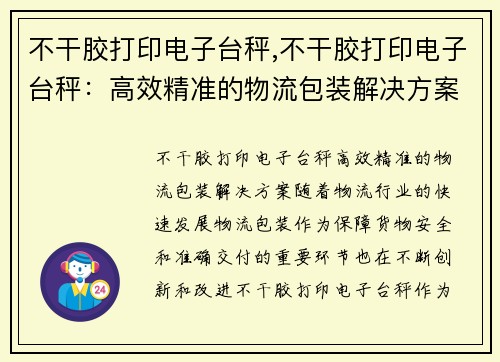 不干胶打印电子台秤,不干胶打印电子台秤：高效精准的物流包装解决方案

不干胶打印电子台秤高效精准的物流包装解决方案随着物流行业的快速发展物流包装作为保障货物安全和准确交付的重要环节也在不断创新和改进不干胶打印电子台秤作为

24